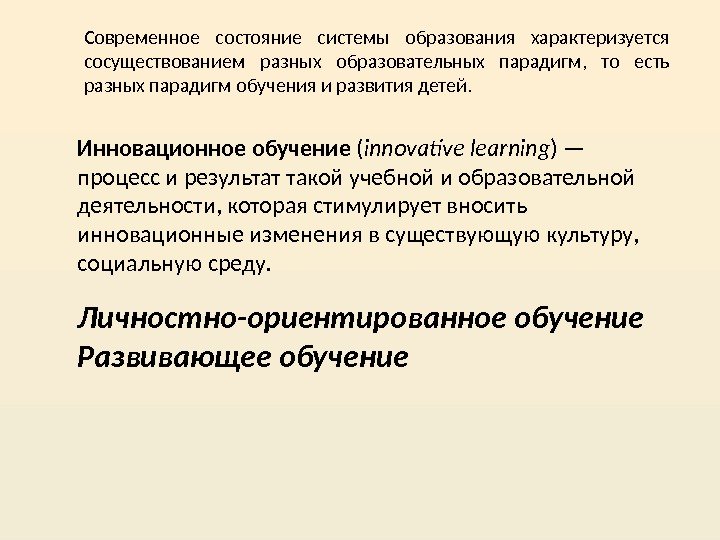 Современное состояние системы образования характеризуется сосуществованием разных образовательных парадигм, то есть разных парадигм обучения и развития детей.

Инновационное обучение (innovative learning) — процесс и результат такой учебной и образовательной деятельности, которая стимулирует вносить инновационные изменения в существующую культуру, социальную среду.

Личностно-ориентированное обучение
Развивающее обучение